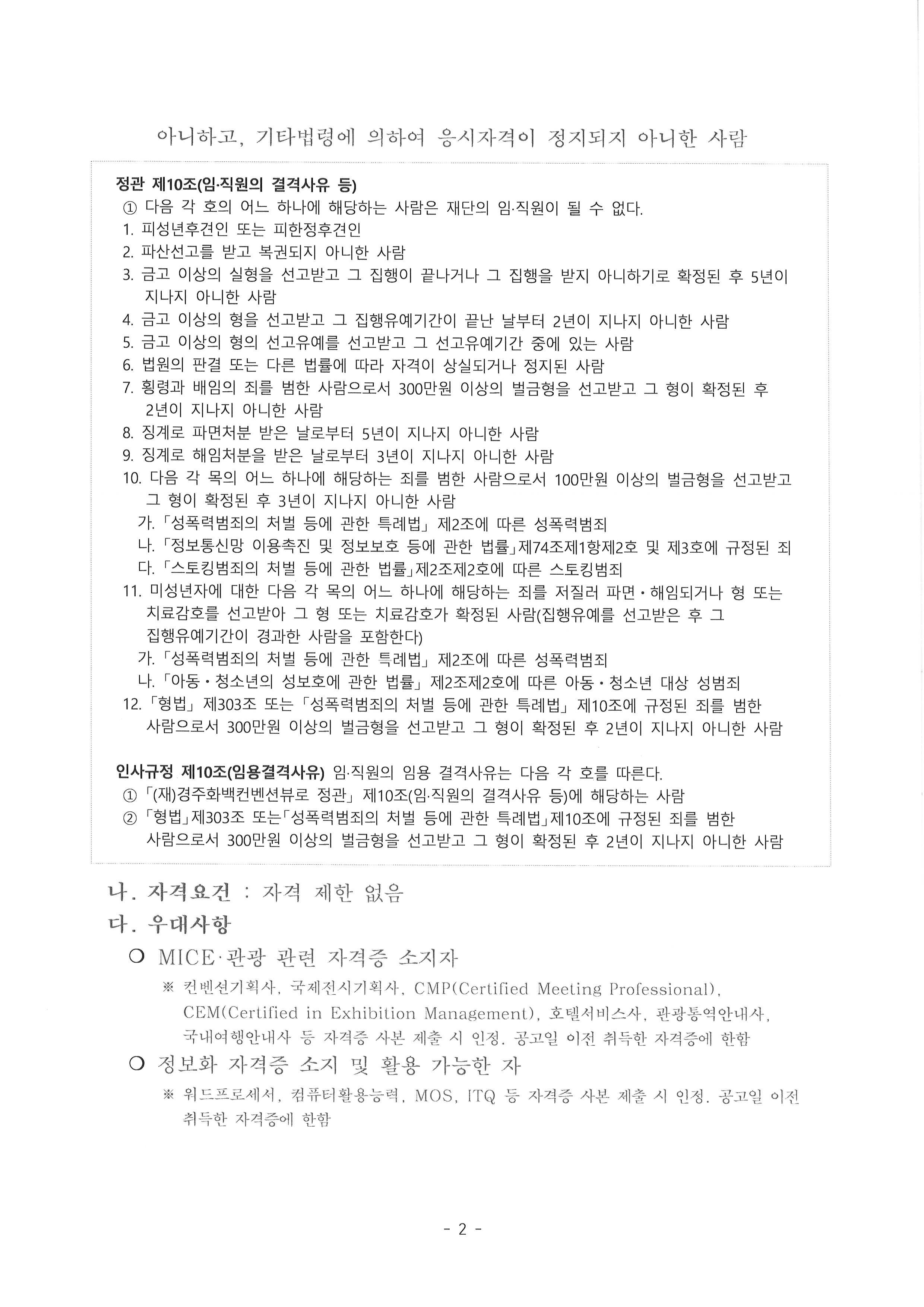 아니하고, 기타법령에 의하여 응시자격이 정지되지 아니한 사람

정관 제10조(임·직원의 결격사유 등)
① 다음 각 호의 어느 하나에 해당하는 사람은 재단의 임·직원이 될 수 없다.
1. 피성년후견인 또는 피한정후견인
2. 파산선고를 받고 복권되지 아니한 사람
3. 금고 이상의 실형을 선고받고 그 집행이 끝나거나 그 집행을 받지 아니하기로 확정된 후 5년이 지나지 아니한 사람
4. 금고 이상의 형을 선고받고 그 집행유예기간이 끝난 날부터 2년이 지나지 아니한 사람
5. 금고 이상의 형의 선고유예를 선고받고 그 선고유예기간 중에 있는 사람
6. 법원의 판결 또는 다른 법률에 따라 자격이 상실되거나 정지된 사람
7. 횡령과 배임의 죄를 범한 사람으로서 300만원 이상의 벌금형을 선고받고 그 형이 확정된 후 2년이 지나지 아니한 사람
8. 징계로 파면처분 받은 날로부터 5년이 지나지 아니한 사람
9. 징계로 해임처분을 받은 날로부터 3년이 지나지 아니한 사람
10. 다음 각 목의 어느 하나에 해당하는 죄를 범한 사람으로서 100만원 이상의 벌금형을 선고받고 그 형이 확정된 후 3년이 지나지 아니한 사람
가. 「성폭력범죄의 처벌 등에 관한 특례법」 제2조에 따른 성폭력범죄
나. 「정보통신망 이용촉진 및 정보보호 등에 관한 법률」제74조제1항제2호 및 제3호에 규정된 죄
다. 「스토킹범죄의 처벌 등에 관한 법률」제2조제2호에 따른 스토킹범죄
11. 미성년자에 대한 다음 각 목의 어느 하나에 해당하는 죄를 저질러 파면·해임되거나 형 또는 치료감호를 선고받아 그 형 또는 치료감호가 확정된 사람(집행유예를 선고받은 후 그 집행유예기간이 경과한 사람을 포함한다)
가. 「성폭력범죄의 처벌 등에 관한 특례법」 제2조에 따른 성폭력범죄
나. 「아동·청소년의 성보호에 관한 법률」 제2조제2호에 따른 아동·청소년 대상 성범죄
12. 「형법」 제303조 또는 「성폭력범죄의 처벌 등에 관한 특례법」 제10조에 규정된 죄를 범한 사람으로서 300만원 이상의 벌금형을 선고받고 그 형이 확정된 후 2년이 지나지 아니한 사람

인사규정 제10조(임용결격사유) 임·직원의 임용 결격사유는 다음 각 호를 따른다.
① 「(재)경주화백컨벤션뷰로 정관」 제10조(임·직원의 결격사유 등)에 해당하는 사람
② 「형법」제303조 또는「성폭력범죄의 처벌 등에 관한 특례법」제10조에 규정된 죄를 범한 사람으로서 300만원 이상의 벌금형을 선고받고 그 형이 확정된 후 2년이 지나지 아니한 사람

나. 자격요건 : 자격 제한 없음
다. 우대사항
○ MICE·관광 관련 자격증 소지자
※ 컨벤션기획사, 국제전시기획사, CMP(Certified Meeting Professional), CEM(Certified in Exhibition Management), 호텔서비스사, 관광통역안내사, 국내여행안내사 등 자격증 사본 제출 시 인정. 공고일 이전 취득한 자격증에 한함
○ 정보화 자격증 소지 및 활용 가능한 자
※ 워드프로세서, 컴퓨터활용능력, MOS, ITQ 등 자격증 사본 제출 시 인정. 공고일 이전 취득한 자격증에 한함

- 2 -